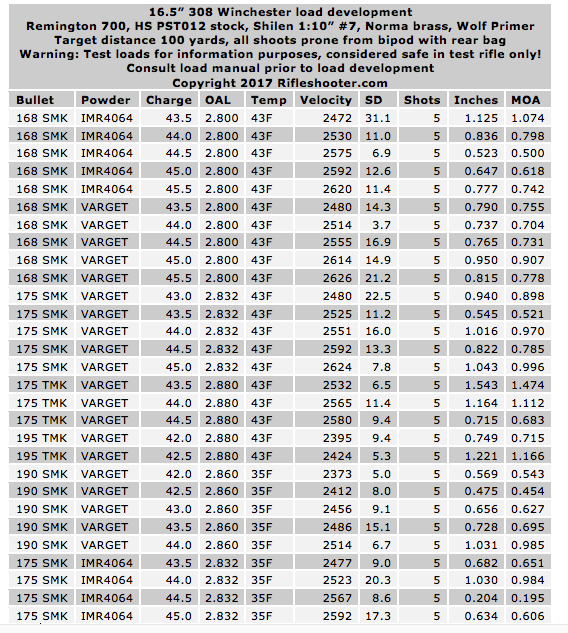 16.5" 308 Winchester load development
Remington 700, HS PST012 stock, Shilen 1:10" #7, Norma brass, Wolf Primer
Target distance 100 yards, all shoots prone from bipod with rear bag
Warning: Test loads for information purposes, considered safe in test rifle only!
Consult load manual prior to load development
Copyright 2017 Rifleshooter.com

| Bullet | Powder | Charge | OAL | Temp | Velocity | SD | Shots | Inches | MOA |
|---|---|---|---|---|---|---|---|---|---|
| 168 SMK | IMR4064 | 43.5 | 2.800 | 43F | 2472 | 31.1 | 5 | 1.125 | 1.074 |
| 168 SMK | IMR4064 | 44.0 | 2.800 | 43F | 2530 | 11.0 | 5 | 0.836 | 0.798 |
| 168 SMK | IMR4064 | 44.5 | 2.800 | 43F | 2575 | 6.9 | 5 | 0.523 | 0.500 |
| 168 SMK | IMR4064 | 45.0 | 2.800 | 43F | 2592 | 12.6 | 5 | 0.647 | 0.618 |
| 168 SMK | IMR4064 | 45.5 | 2.800 | 43F | 2620 | 11.4 | 5 | 0.777 | 0.742 |
| 168 SMK | VARGET | 43.5 | 2.800 | 43F | 2480 | 14.3 | 5 | 0.790 | 0.755 |
| 168 SMK | VARGET | 44.0 | 2.800 | 43F | 2514 | 3.7 | 5 | 0.737 | 0.704 |
| 168 SMK | VARGET | 44.5 | 2.800 | 43F | 2555 | 16.9 | 5 | 0.765 | 0.731 |
| 168 SMK | VARGET | 45.0 | 2.800 | 43F | 2614 | 14.9 | 5 | 0.950 | 0.907 |
| 168 SMK | VARGET | 45.5 | 2.800 | 43F | 2626 | 21.2 | 5 | 0.815 | 0.778 |
| 175 SMK | VARGET | 43.0 | 2.832 | 43F | 2480 | 22.5 | 5 | 0.940 | 0.898 |
| 175 SMK | VARGET | 43.5 | 2.832 | 43F | 2525 | 11.2 | 5 | 0.545 | 0.521 |
| 175 SMK | VARGET | 44.0 | 2.832 | 43F | 2551 | 16.0 | 5 | 1.016 | 0.970 |
| 175 SMK | VARGET | 44.5 | 2.832 | 43F | 2592 | 13.3 | 5 | 0.822 | 0.785 |
| 175 SMK | VARGET | 45.0 | 2.832 | 43F | 2624 | 7.8 | 5 | 1.043 | 0.996 |
| 175 TMK | VARGET | 43.5 | 2.880 | 43F | 2532 | 6.5 | 5 | 1.543 | 1.474 |
| 175 TMK | VARGET | 44.0 | 2.880 | 43F | 2565 | 11.4 | 5 | 1.164 | 1.112 |
| 175 TMK | VARGET | 44.5 | 2.880 | 43F | 2580 | 9.4 | 5 | 0.715 | 0.683 |
| 195 TMK | VARGET | 42.0 | 2.880 | 43F | 2395 | 9.4 | 5 | 0.749 | 0.715 |
| 195 TMK | VARGET | 42.5 | 2.880 | 43F | 2424 | 5.3 | 5 | 1.221 | 1.166 |
| 190 SMK | VARGET | 42.0 | 2.860 | 35F | 2373 | 5.0 | 5 | 0.569 | 0.543 |
| 190 SMK | VARGET | 42.5 | 2.860 | 35F | 2412 | 8.0 | 5 | 0.475 | 0.454 |
| 190 SMK | VARGET | 43.0 | 2.860 | 35F | 2456 | 9.1 | 5 | 0.656 | 0.627 |
| 190 SMK | VARGET | 43.5 | 2.860 | 35F | 2486 | 15.1 | 5 | 0.728 | 0.695 |
| 190 SMK | VARGET | 44.0 | 2.860 | 35F | 2514 | 6.7 | 5 | 1.031 | 0.985 |
| 175 SMK | IMR4064 | 43.5 | 2.832 | 35F | 2477 | 9.0 | 5 | 0.682 | 0.651 |
| 175 SMK | IMR4064 | 44.0 | 2.832 | 35F | 2523 | 20.3 | 5 | 1.030 | 0.984 |
| 175 SMK | IMR4064 | 44.5 | 2.832 | 35F | 2567 | 8.6 | 5 | 0.204 | 0.195 |
| 175 SMK | IMR4064 | 45.0 | 2.832 | 35F | 2592 | 17.3 | 5 | 0.634 | 0.606 |